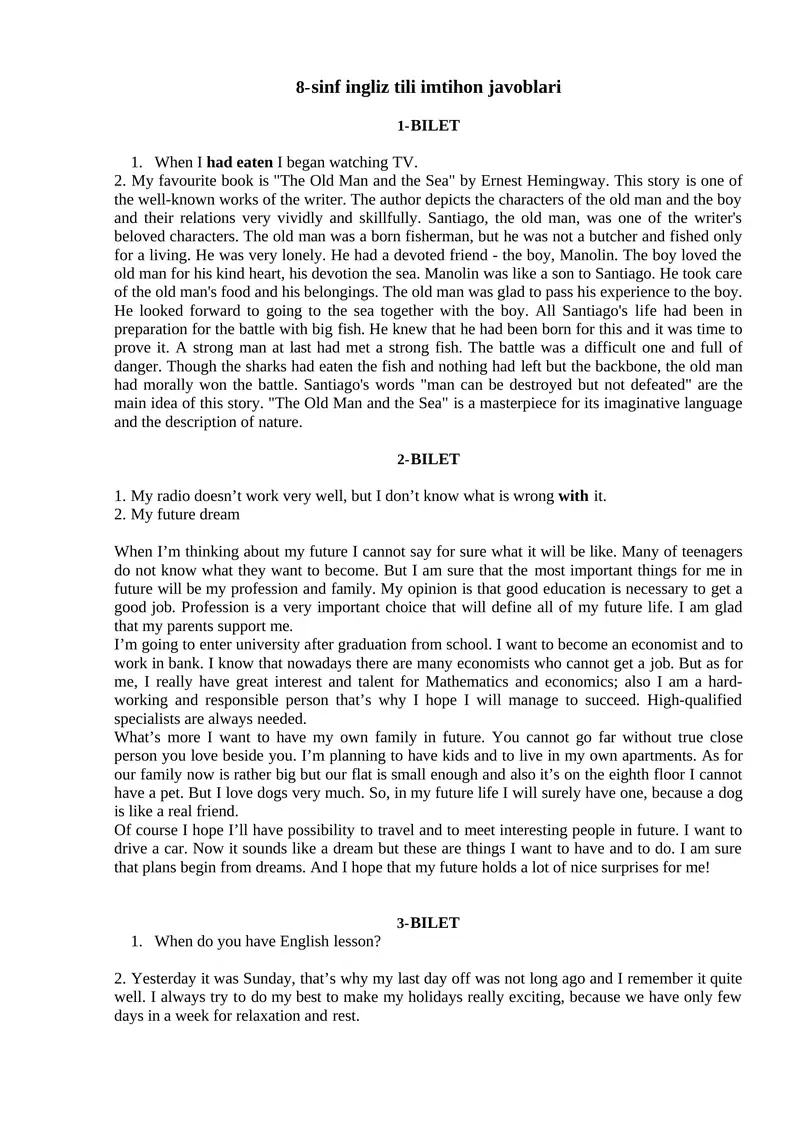 8-sinf ingliz tili imtihon javoblari

1-BILET

1. When I had eaten I began watching TV.

2. My favourite book is "The Old Man and the Sea" by Ernest Hemingway. This story is one of the well-known works of the writer. The author depicts the characters of the old man and the boy and their relations very vividly and skillfully. Santiago, the old man, was one of the writer's beloved characters. The old man was a born fisherman, but he was not a butcher and fished only for a living. He was very lonely. He had a devoted friend - the boy, Manolin. The boy loved the old man for his kind heart, his devotion the sea. Manolin was like a son to Santiago. He took care of the old man's food and his belongings. The old man was glad to pass his experience to the boy. He looked forward to going to the sea together with the boy. All Santiago's life had been in preparation for the battle with big fish. He knew that he had been born for this and it was time to prove it. A strong man at last had met a strong fish. The battle was a difficult one and full of danger. Though the sharks had eaten the fish and nothing had left but the backbone, the old man had morally won the battle. Santiago's words "man can be destroyed but not defeated" are the main idea of this story. "The Old Man and the Sea" is a masterpiece for its imaginative language and the description of nature.

2-BILET

1. My radio doesn't work very well, but I don't know what is wrong with it.
2. My future dream

When I'm thinking about my future I cannot say for sure what it will be like. Many of teenagers do not know what they want to become. But I am sure that the most important things for me in future will be my profession and family. My opinion is that good education is necessary to get a good job. Profession is a very important choice that will define all of my future life. I am glad that my parents support me.
I'm going to enter university after graduation from school. I want to become an economist and to work in bank. I know that nowadays there are many economists who cannot get a job. But as for me, I really have great interest and talent for Mathematics and economics; also I am a hard-working and responsible person that's why I hope I will manage to succeed. High-qualified specialists are always needed.
What's more I want to have my own family in future. You cannot go far without true close person you love beside you. I'm planning to have kids and to live in my own apartments. As for our family now is rather big but our flat is small enough and also it's on the eighth floor I cannot have a pet. But I love dogs very much. So, in my future life I will surely have one, because a dog is like a real friend.
Of course I hope I'll have possibility to travel and to meet interesting people in future. I want to drive a car. Now it sounds like a dream but these are things I want to have and to do. I am sure that plans begin from dreams. And I hope that my future holds a lot of nice surprises for me!

3-BILET

1. When do you have English lesson?

2. Yesterday it was Sunday, that's why my last day off was not long ago and I remember it quite well. I always try to do my best to make my holidays really exciting, because we have only few days in a week for relaxation and rest.